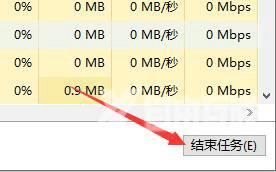 | 0% | 0 MB | 0 MB/秒 | 0 Mbps |
|---|---|---|---|
| 0% | 0 MB | 0 MB/秒 | 0 Mbps |
| 0% | 0 MB | 0 MB/秒 | 0 Mbps |
| 0% | 0.9 MB | 0 MB/秒 | 0 Mbps |

结束任务(E)